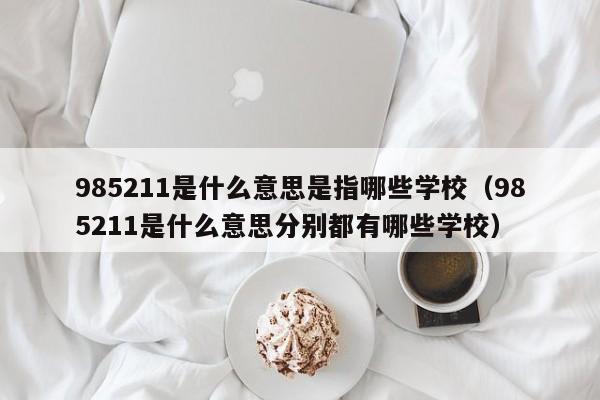 985211是什么意思是指哪些学校（985211是什么意思分别都有哪些学校）